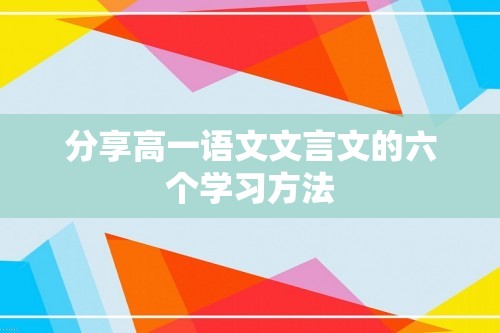 分享高一语文文言文的六个学习方法